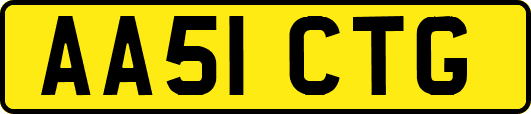 AA51 CTG